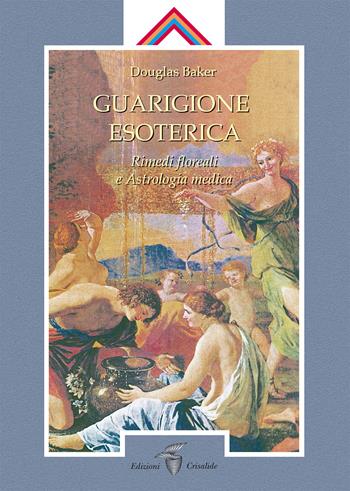 Douglas Baker

GUARIGIONE ESOTERICA

Rimedi floreali e Astrologia medica

Edizioni Crisalide